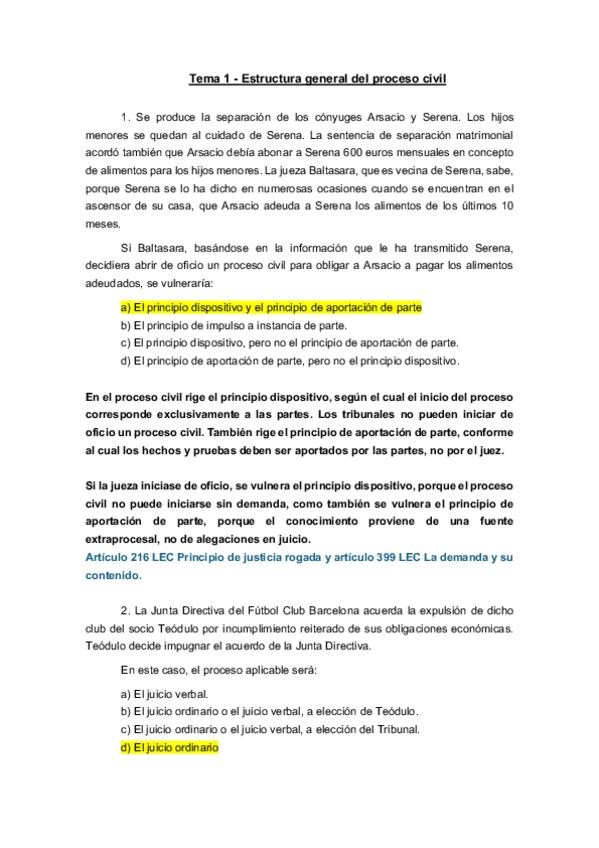 Tema 1 - Estructura general del proceso civil

1. Se produce la separación de los cónyuges Arsacio y Serena. Los hijos menores se quedan al cuidado de Serena. La sentencia de separación matrimonial acordó también que Arsacio debía abonar a Serena 600 euros mensuales en concepto de alimentos para los hijos menores. La jueza Baltasara, que es vecina de Serena, sabe, porque Serena se lo ha dicho en numerosas ocasiones cuando se encuentran en el ascensor de su casa, que Arsacio adeuda a Serena los alimentos de los últimos 10 meses.

Si Baltasara, basándose en la información que le ha transmitido Serena, decidiera abrir de oficio un proceso civil para obligar a Arsacio a pagar los alimentos adeudados, se vulneraría:

a) El principio dispositivo y el principio de aportación de parte
b) El principio de impulso a instancia de parte.
c) El principio dispositivo, pero no el principio de aportación de parte.
d) El principio de aportación de parte, pero no el principio dispositivo.

En el proceso civil rige el principio dispositivo, según el cual el inicio del proceso corresponde exclusivamente a las partes. Los tribunales no pueden iniciar de oficio un proceso civil. También rige el principio de aportación de parte, conforme al cual los hechos y pruebas deben ser aportados por las partes, no por el juez.

Si la jueza iniciase de oficio, se vulnera el principio dispositivo, porque el proceso civil no puede iniciarse sin demanda, como también se vulnera el principio de aportación de parte, porque el conocimiento proviene de una fuente extraprocesal, no de alegaciones en juicio.
Artículo 216 LEC Principio de justicia rogada y artículo 399 LEC La demanda y su contenido.

2. La Junta Directiva del Fútbol Club Barcelona acuerda la expulsión de dicho club del socio Teódulo por incumplimiento reiterado de sus obligaciones económicas. Teódulo decide impugnar el acuerdo de la Junta Directiva.

En este caso, el proceso aplicable será:

a) El juicio verbal.
b) El juicio ordinario o el juicio verbal, a elección de Teódulo.
c) El juicio ordinario o el juicio verbal, a elección del Tribunal.
d) El juicio ordinario